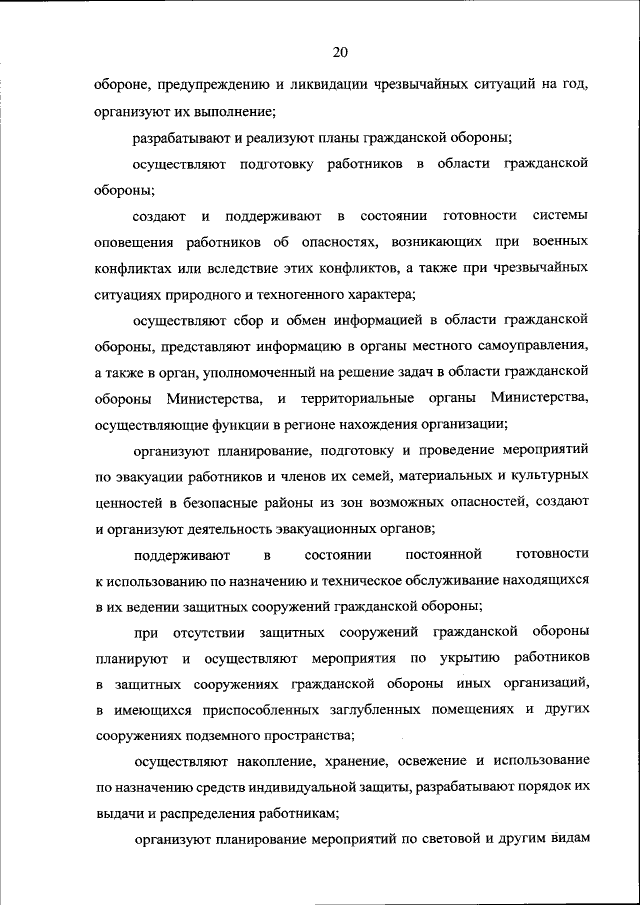 20

обороне, предупреждению и ликвидации чрезвычайных ситуаций на год, организуют их выполнение;

разрабатывают и реализуют планы гражданской обороны;

осуществляют подготовку работников в области гражданской обороны;

создают и поддерживают в состоянии готовности системы оповещения работников об опасностях, возникающих при военных конфликтах или вследствие этих конфликтов, а также при чрезвычайных ситуациях природного и техногенного характера;

осуществляют сбор и обмен информацией в области гражданской обороны, представляют информацию в органы местного самоуправления, а также в орган, уполномоченный на решение задач в области гражданской обороны Министерства, и территориальные органы Министерства, осуществляющие функции в регионе нахождения организации;

организуют планирование, подготовку и проведение мероприятий по эвакуации работников и членов их семей, материальных и культурных ценностей в безопасные районы из зон возможных опасностей, создают и организуют деятельность эвакуационных органов;

поддерживают в состоянии постоянной готовности к использованию по назначению и техническое обслуживание находящихся в их ведении защитных сооружений гражданской обороны;

при отсутствии защитных сооружений гражданской обороны планируют и осуществляют мероприятия по укрытию работников в защитных сооружениях гражданской обороны иных организаций, в имеющихся приспособленных заглубленных помещениях и других сооружениях подземного пространства;

осуществляют накопление, хранение, освежение и использование по назначению средств индивидуальной защиты, разрабатывают порядок их выдачи и распределения работникам;

организуют планирование мероприятий по световой и другим видам